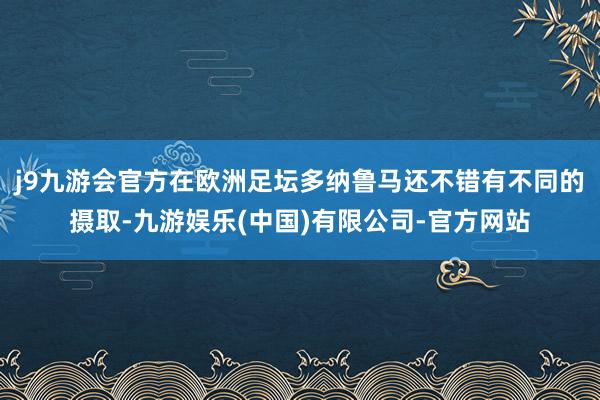 j9九游会官方在欧洲足坛多纳鲁马还不错有不同的摄取-九游娱乐(中国)有限公司-官方网站